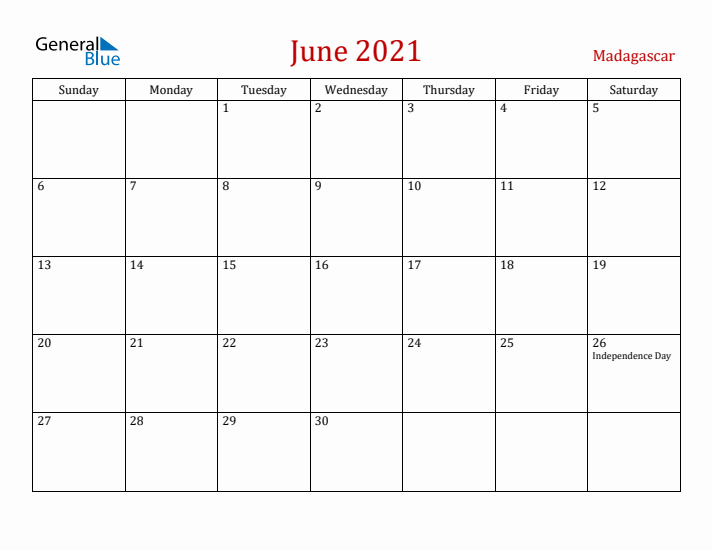 General Blue

June 2021

Madagascar

| Sunday | Monday | Tuesday | Wednesday | Thursday | Friday | Saturday |
|---|---|---|---|---|---|---|
| | | 1 | 2 | 3 | 4 | 5 |
| 6 | 7 | 8 | 9 | 10 | 11 | 12 |
| 13 | 14 | 15 | 16 | 17 | 18 | 19 |
| 20 | 21 | 22 | 23 | 24 | 25 | 26 Independence Day |
| 27 | 28 | 29 | 30 | | | |